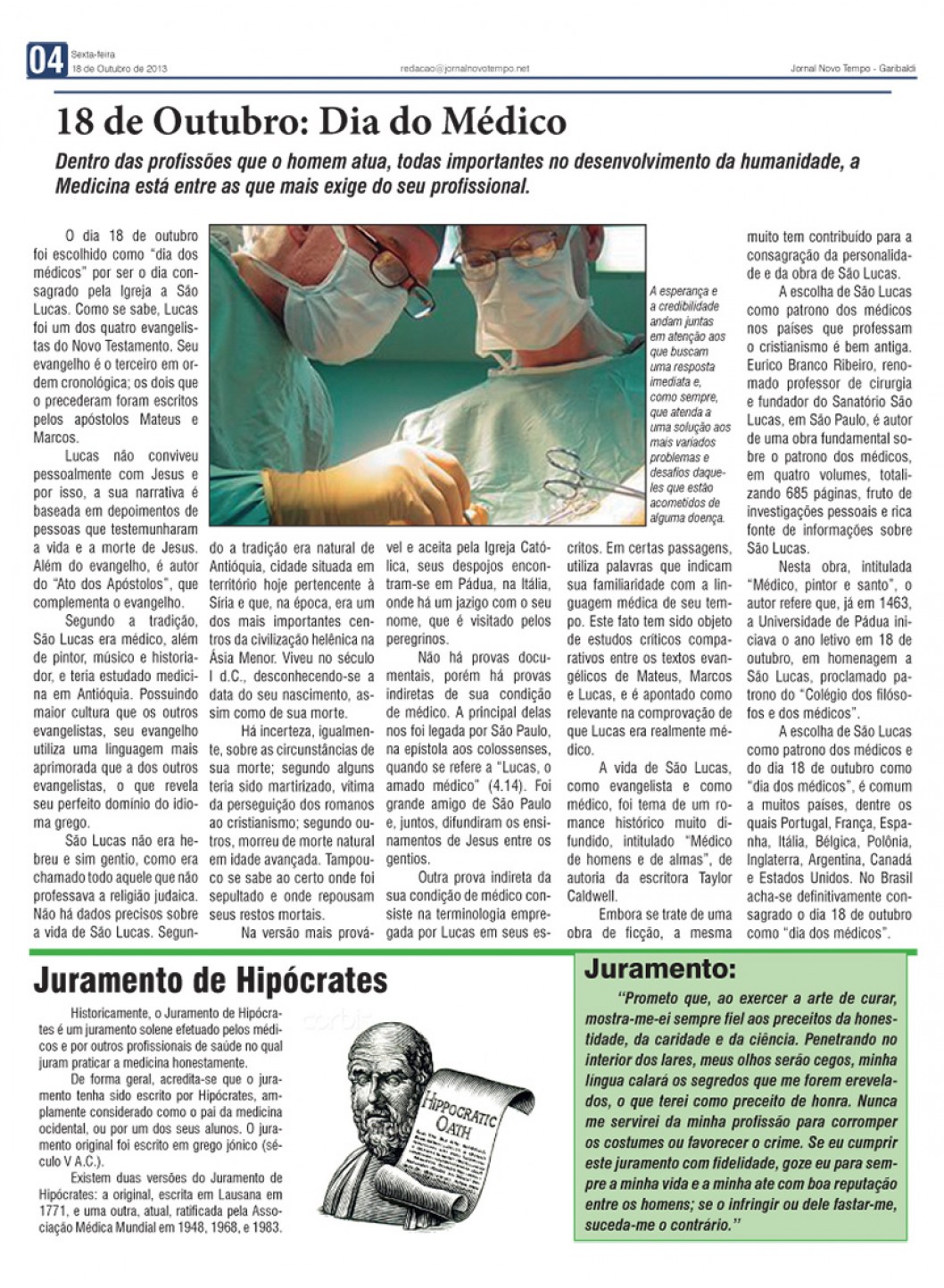 04 Sexta-feira
18 de Outubro de 2013

redacao@jornalnovotempo.net

Jornal Novo Tempo - Garibaldi

18 de Outubro: Dia do Médico

Dentro das profissões que o homem atua, todas importantes no desenvolvimento da humanidade, a Medicina está entre as que mais exige do seu profissional.

O dia 18 de outubro foi escolhido como "dia dos médicos" por ser o dia consagrado pela Igreja a São Lucas. Como se sabe, Lucas foi um dos quatro evangelistas do Novo Testamento. Seu evangelho é o terceiro em ordem cronológica; os dois que o precederam foram escritos pelos apóstolos Mateus e Marcos.

Lucas não conviveu pessoalmente com Jesus e por isso, a sua narrativa é baseada em depoimentos de pessoas que testemunharam a vida e a morte de Jesus. Além do evangelho, é autor do "Ato dos Apóstolos", que complementa o evangelho.

Segundo a tradição, São Lucas era médico, além de pintor, músico e historiador, e teria estudado medicina em Antióquia. Possuindo maior cultura que os outros evangelistas, seu evangelho utiliza uma linguagem mais aprimorada que a dos outros evangelistas, o que revela seu perfeito domínio do idioma grego.

São Lucas não era hebreu e sim gentio, como era chamado todo aquele que não professava a religião judaica. Não há dados precisos sobre a vida de São Lucas. Segundo a tradição era natural de Antióquia, cidade situada em território hoje pertencente à Síria e que, na época, era um dos mais importantes centros da civilização helênica na Ásia Menor. Viveu no século I d.C., desconhecendo-se a data do seu nascimento, assim como de sua morte.

Há incerteza, igualmente, sobre as circunstâncias de sua morte; segundo alguns teria sido martirizado, vítima da perseguição dos romanos ao cristianismo; segundo outros, morreu de morte natural em idade avançada. Tampouco se sabe ao certo onde foi sepultado e onde repousam seus restos mortais.

Na versão mais provável e aceita pela Igreja Católica, seus despojos encontram-se em Pádua, na Itália, onde há um jazigo com o seu nome, que é visitado pelos peregrinos.

Não há provas documentais, porém há provas indiretas de sua condição de médico. A principal delas nos foi legada por São Paulo, na epístola aos colossenses, quando se refere a "Lucas, o amado médico" (4.14). Foi grande amigo de São Paulo e, juntos, difundiram os ensinamentos de Jesus entre os gentios.

Outra prova indireta da sua condição de médico consiste na terminologia empregada por Lucas em seus escritos. Em certas passagens, utiliza palavras que indicam sua familiaridade com a linguagem médica de seu tempo. Este fato tem sido objeto de estudos críticos comparativos entre os textos evangélicos de Mateus, Marcos e Lucas, e é apontado como relevante na comprovação de que Lucas era realmente médico.

A vida de São Lucas, como evangelista e como médico, foi tema de um romance histórico muito difundido, intitulado "Médico de homens e de almas", de autoria da escritora Taylor Caldwell.

Embora se trate de uma obra de ficção, a mesma muito tem contribuído para a consagração da personalidade e da obra de São Lucas.

A escolha de São Lucas como patrono dos médicos nos países que professam o cristianismo é bem antiga. Eurico Branco Ribeiro, renomado professor de cirurgia e fundador do Sanatório São Lucas, em São Paulo, é autor de uma obra fundamental sobre o patrono dos médicos, em quatro volumes, totalizando 685 páginas, fruto de investigações pessoais e rica fonte de informações sobre São Lucas.

Nesta obra, intitulada "Médico, pintor e santo", o autor refere que, já em 1463, a Universidade de Pádua iniciava o ano letivo em 18 de outubro, em homenagem a São Lucas, proclamado patrono do "Colégio dos filósofos e dos médicos".

A escolha de São Lucas como patrono dos médicos e do dia 18 de outubro como "dia dos médicos", é comum a muitos países, dentre os quais Portugal, França, Espanha, Itália, Bélgica, Polônia, Inglaterra, Argentina, Canadá e Estados Unidos. No Brasil acha-se definitivamente consagrado o dia 18 de outubro como "dia dos médicos".

A esperança e a credibilidade andam juntas em atenção aos que buscam uma resposta imediata e, como sempre, que atenda a uma solução aos mais variados problemas e desafios daqueles que estão acometidos de alguma doença.

Juramento de Hipócrates

Historicamente, o Juramento de Hipócrates é um juramento solene efetuado pelos médicos e por outros profissionais de saúde no qual juram praticar a medicina honestamente.

De forma geral, acredita-se que o juramento tenha sido escrito por Hipócrates, amplamente considerado como o pai da medicina ocidental, ou por um dos seus alunos. O juramento original foi escrito em grego jónico (século V A.C.).

Existem duas versões do Juramento de Hipócrates: a original, escrita em Lausana em 1771, e uma outra, atual, ratificada pela Associação Médica Mundial em 1948, 1968, e 1983.

HIPPOCRATIC OATH

Juramento:

"Prometo que, ao exercer a arte de curar, mostra-me-ei sempre fiel aos preceitos da honestidade, da caridade e da ciência. Penetrando no interior dos lares, meus olhos serão cegos, minha língua calará os segredos que me forem erevelados, o que terei como preceito de honra. Nunca me servirei da minha profissão para corromper os costumes ou favorecer o crime. Se eu cumprir este juramento com fidelidade, goze eu para sempre a minha vida e a minha ate com boa reputação entre os homens; se o infringir ou dele fastar-me, suceda-me o contrário."